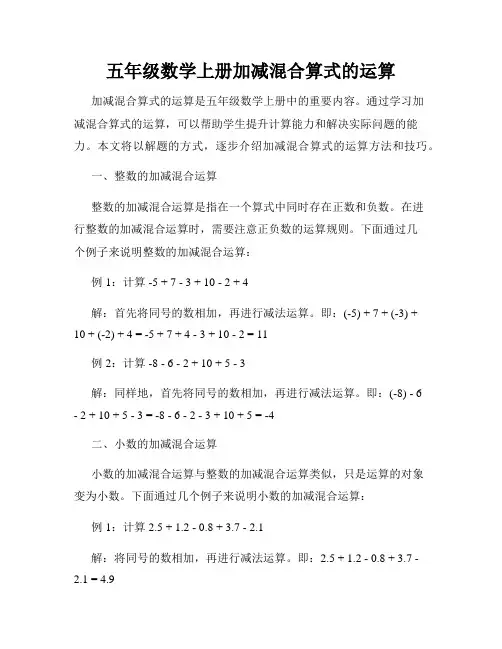 五年级数学上册加减混合算式的运算

加减混合算式的运算是五年级数学上册中的重要内容。通过学习加减混合算式的运算，可以帮助学生提升计算能力和解决实际问题的能力。本文将以解题的方式，逐步介绍加减混合算式的运算方法和技巧。

一、整数的加减混合运算

整数的加减混合运算是指在一个算式中同时存在正数和负数。在进行整数的加减混合运算时，需要注意正负数的运算规则。下面通过几个例子来说明整数的加减混合运算：

例 1：计算 $-5 + 7 - 3 + 10 - 2 + 4$

解：首先将同号的数相加，再进行减法运算。即：$(-5) + 7 + (-3) + 10 + (-2) + 4 = -5 + 7 + 4 - 3 + 10 - 2 = 11$

例 2：计算 $-8 - 6 - 2 + 10 + 5 - 3$

解：同样地，首先将同号的数相加，再进行减法运算。即：$(-8) - 6 - 2 + 10 + 5 - 3 = -8 - 6 - 2 - 3 + 10 + 5 = -4$

二、小数的加减混合运算

小数的加减混合运算与整数的加减混合运算类似，只是运算的对象变为小数。下面通过几个例子来说明小数的加减混合运算：

例 1：计算 $2.5 + 1.2 - 0.8 + 3.7 - 2.1$

解：将同号的数相加，再进行减法运算。即：$2.5 + 1.2 - 0.8 + 3.7 - 2.1 = 4.9$